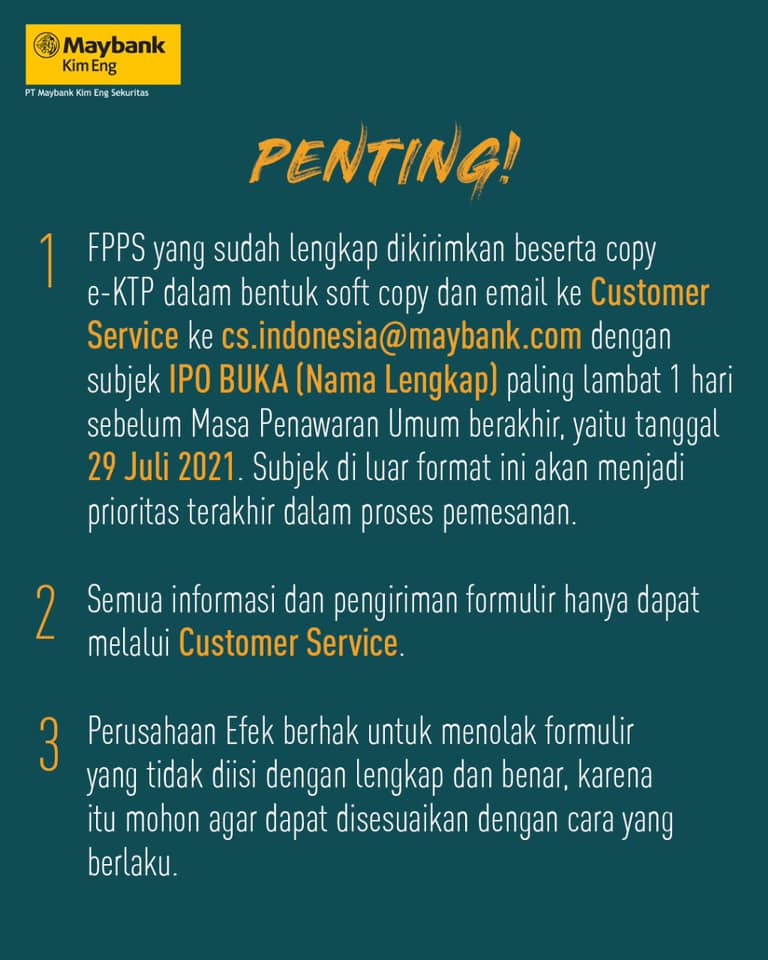 Maybank
Kim Eng
PT Maybank Kim Eng Sekuritas

PENTING!

1 FPPS yang sudah lengkap dikirimkan beserta copy e-KTP dalam bentuk soft copy dan email ke Customer Service ke cs.indonesia@maybank.com dengan subjek IPO BUKA (Nama Lengkap) paling lambat 1 hari sebelum Masa Penawaran Umum berakhir, yaitu tanggal 29 Juli 2021. Subjek di luar format ini akan menjadi prioritas terakhir dalam proses pemesanan.

2 Semua informasi dan pengiriman formulir hanya dapat melalui Customer Service.

3 Perusahaan Efek berhak untuk menolak formulir yang tidak diisi dengan lengkap dan benar, karena itu mohon agar dapat disesuaikan dengan cara yang berlaku.